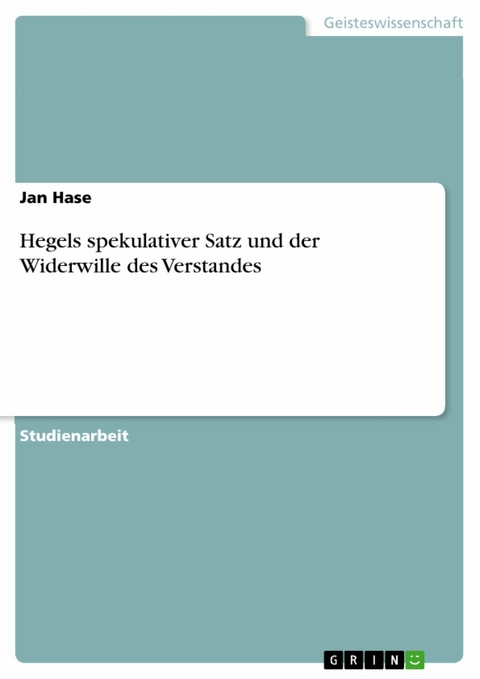 Geisteswissenschaft

Jan Hase

Hegels spekulativer Satz und der Widerwille des Verstandes

Studienarbeit

GRIN